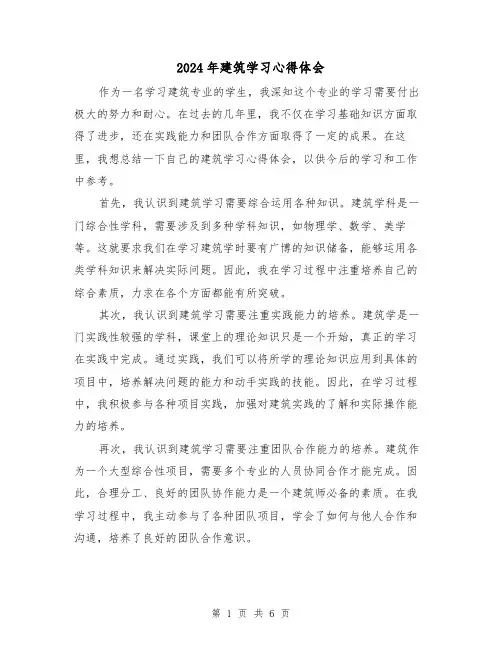 2024年建筑学习心得体会

作为一名学习建筑专业的学生，我深知这个专业的学习需要付出极大的努力和耐心。在过去的几年里，我不仅在学习基础知识方面取得了进步，还在实践能力和团队合作方面取得了一定的成果。在这里，我想总结一下自己的建筑学习心得体会，以供今后的学习和工作中参考。

首先，我认识到建筑学习需要综合运用各种知识。建筑学科是一门综合性学科，需要涉及到多种学科知识，如物理学、数学、美学等。这就要求我们在学习建筑学时要有广博的知识储备，能够运用各类学科知识来解决实际问题。因此，我在学习过程中注重培养自己的综合素质，力求在各个方面都能有所突破。

其次，我认识到建筑学习需要注重实践能力的培养。建筑学是一门实践性较强的学科，课堂上的理论知识只是一个开始，真正的学习在实践中完成。通过实践，我们可以将所学的理论知识应用到具体的项目中，培养解决问题的能力和动手实践的技能。因此，在学习过程中，我积极参与各种项目实践，加强对建筑实践的了解和实际操作能力的培养。

再次，我认识到建筑学习需要注重团队合作能力的培养。建筑作为一个大型综合性项目，需要多个专业的人员协同合作才能完成。因此，合理分工、良好的团队协作能力是一个建筑师必备的素质。在我学习过程中，我主动参与了各种团队项目，学会了如何与他人合作和沟通，培养了良好的团队合作意识。

第 1 页 共 6 页